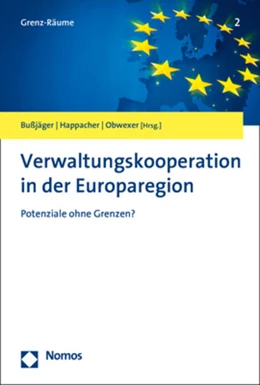 Grenz-Räume 2

Bußjäger | Happacher | Obwexer [Hrsg.]

Verwaltungskooperation in der Europaregion

Potenziale ohne Grenzen?

Nomos